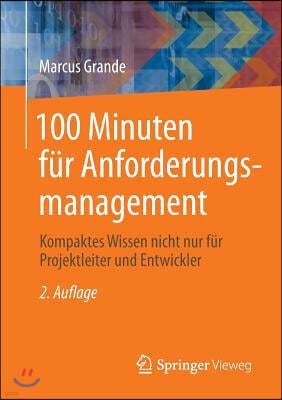 Marcus Grande

100 Minuten für Anforderungsmanagement

Kompaktes Wissen nicht nur für Projektleiter und Entwickler

2. Auflage

Springer Vieweg